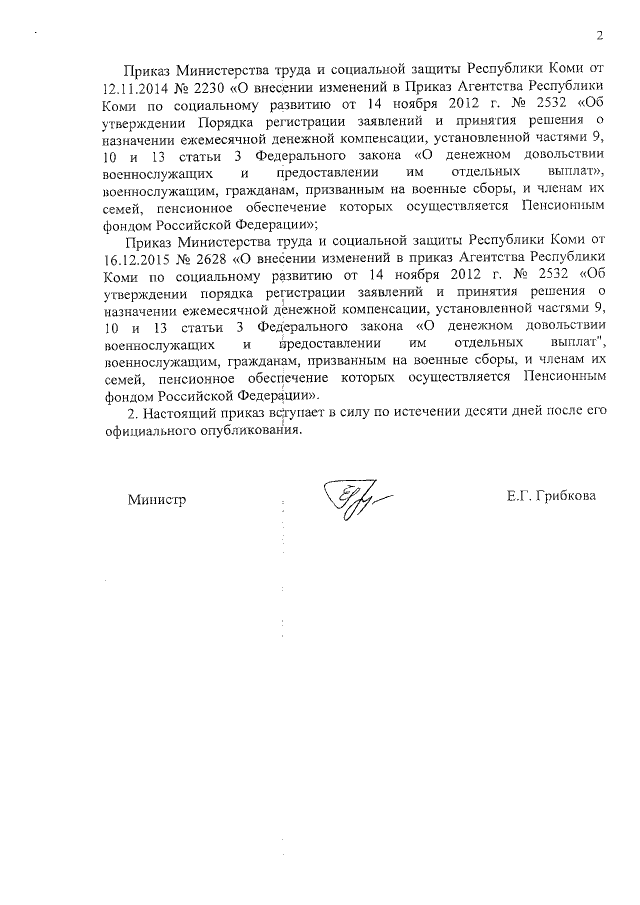 2

Приказ Министерства труда и социальной защиты Республики Коми от 12.11.2014 № 2230 «О внесении изменений в Приказ Агентства Республики Коми по социальному развитию от 14 ноября 2012 г. № 2532 «Об утверждении Порядка регистрации заявлений и принятия решения о назначении ежемесячной денежной компенсации, установленной частями 9, 10 и 13 статьи 3 Федерального закона «О денежном довольствии военнослужащих и предоставлении им отдельных выплат», военнослужащим, гражданам, призванным на военные сборы, и членам их семей, пенсионное обеспечение которых осуществляется Пенсионным фондом Российской Федерации»;

Приказ Министерства труда и социальной защиты Республики Коми от 16.12.2015 № 2628 «О внесении изменений в приказ Агентства Республики Коми по социальному развитию от 14 ноября 2012 г. № 2532 «Об утверждении порядка регистрации заявлений и принятия решения о назначении ежемесячной денежной компенсации, установленной частями 9, 10 и 13 статьи 3 Федерального закона «О денежном довольствии военнослужащих и предоставлении им отдельных выплат", военнослужащим, гражданам, призванным на военные сборы, и членам их семей, пенсионное обеспечение которых осуществляется Пенсионным фондом Российской Федерации».

2. Настоящий приказ вступает в силу по истечении десяти дней после его официального опубликования.

Министр Е.Г. Грибкова